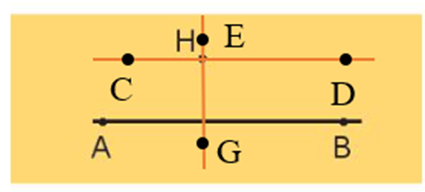 H E
C D
A G B